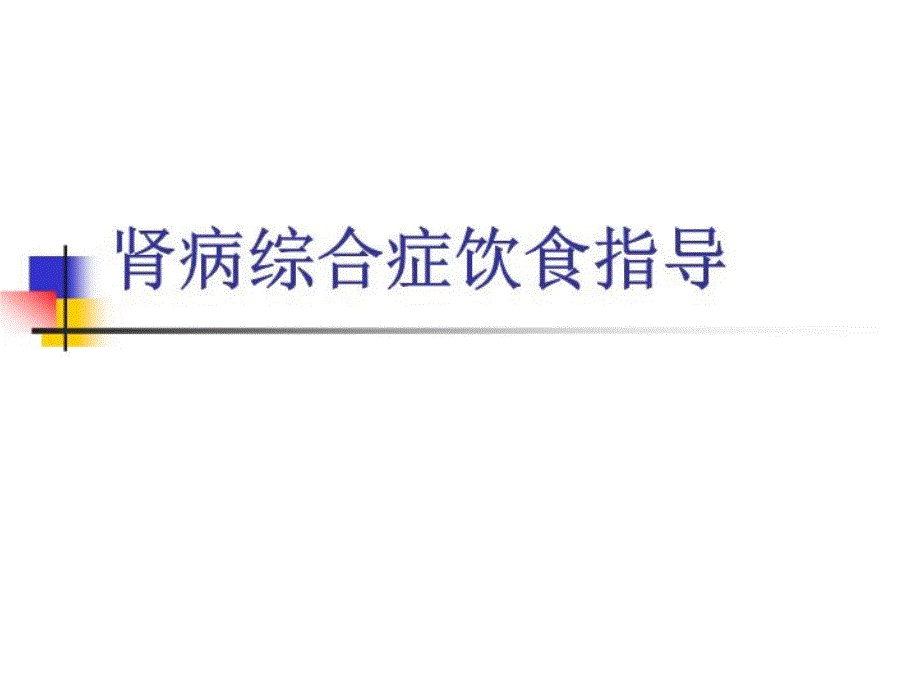 肾病综合症饮食指导